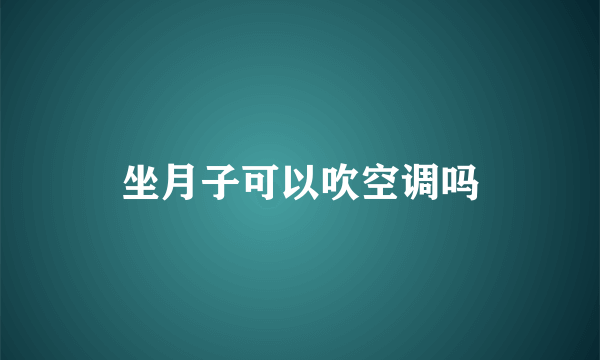 坐月子可以吹空调吗